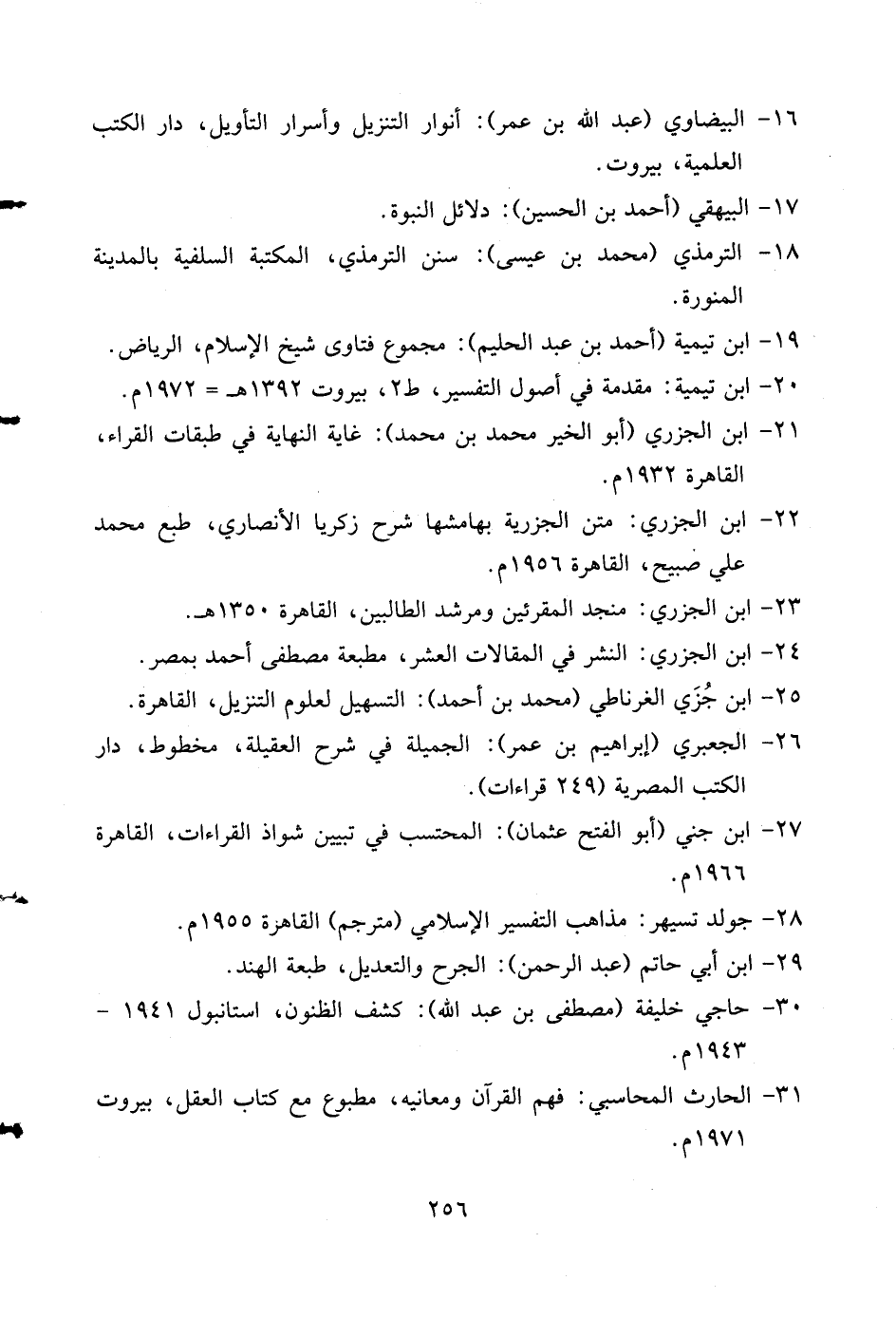 ١٦- البيضاوي (عبد الله بن عمر): أنوار التنزيل وأسرار التأويل، دار الكتب العلمية، بيروت.

١٧- البيهقي (أحمد بن الحسين): دلائل النبوة.

١٨- الترمذي (محمد بن عيسى): سنن الترمذي، المكتبة السلفية بالمدينة المنورة.

١٩- ابن تيمية (أحمد بن عبد الحليم): مجموع فتاوى شيخ الإسلام، الرياض.

٢٠- ابن تيمية: مقدمة في أصول التفسير، ط٢، بيروت ١٣٩٢هـ = ١٩٧٢م.

٢١- ابن الجزري (أبو الخير محمد بن محمد): غاية النهاية في طبقات القراء، القاهرة ١٩٣٢م.

٢٢- ابن الجزري: متن الجزرية بهامشها شرح زكريا الأنصاري، طبع محمد علي صبيح، القاهرة ١٩٥٦م.

٢٣- ابن الجزري: منجد المقرئين ومرشد الطالبين، القاهرة ١٣٥٠هـ.

٢٤- ابن الجزري: النشر في المقالات العشر، مطبعة مصطفى أحمد بمصر.

٢٥- ابن جُزَي الغرناطي (محمد بن أحمد): التسهيل لعلوم التنزيل، القاهرة.

٢٦- الجعبري (إبراهيم بن عمر): الجميلة في شرح العقيلة، مخطوط، دار الكتب المصرية (٢٤٩ قراءات).

٢٧- ابن جني (أبو الفتح عثمان): المحتسب في تبيين شواذ القراءات، القاهرة ١٩٦٦م.

٢٨- جولد تسيهر: مذاهب التفسير الإسلامي (مترجم) القاهرة ١٩٥٥م.

٢٩- ابن أبي حاتم (عبد الرحمن): الجرح والتعديل، طبعة الهند.

٣٠- حاجي خليفة (مصطفى بن عبد الله): كشف الظنون، استانبول ١٩٤١ - ١٩٤٣م.

٣١- الحارث المحاسبي: فهم القرآن ومعانيه، مطبوع مع كتاب العقل، بيروت ١٩٧١م.

٢٥٦